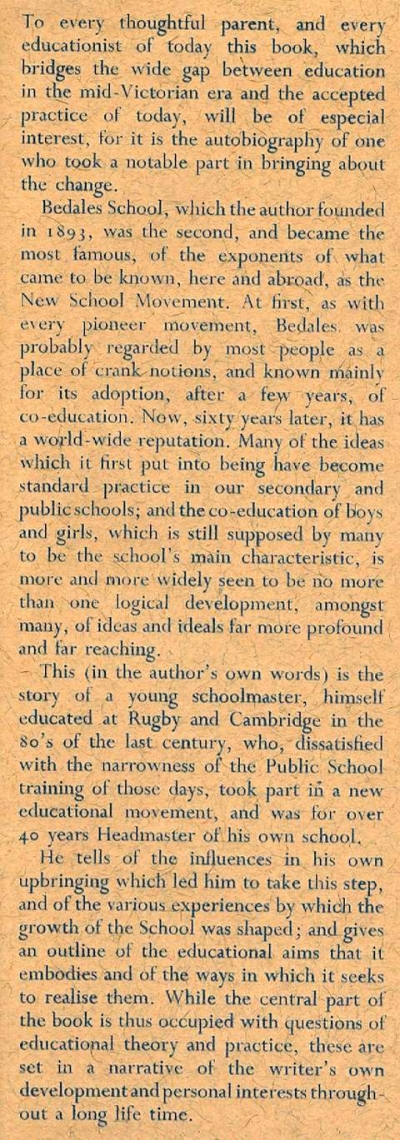 To every thoughtful parent, and every educationist of today this book, which bridges the wide gap between education in the mid-Victorian era and the accepted practice of today, will be of especial interest, for it is the autobiography of one who took a notable part in bringing about the change.

Bedales School, which the author founded in 1893, was the second, and became the most famous, of the exponents of what came to be known, here and abroad, as the New School Movement. At first, as with every pioneer movement, Bedales was probably regarded by most people as a place of crank notions, and known mainly for its adoption, after a few years, of co-education. Now, sixty years later, it has a world-wide reputation. Many of the ideas which it first put into being have become standard practice in our secondary and public schools; and the co-education of boys and girls, which is still supposed by many to be the school's main characteristic, is more and more widely seen to be no more than one logical development, amongst many, of ideas and ideals far more profound and far reaching.

This (in the author's own words) is the story of a young schoolmaster, himself educated at Rugby and Cambridge in the 80's of the last century, who, dissatisfied with the narrowness of the Public School training of those days, took part in a new educational movement, and was for over 40 years Headmaster of his own school.

He tells of the influences in his own upbringing which led him to take this step, and of the various experiences by which the growth of the School was shaped; and gives an outline of the educational aims that it embodies and of the ways in which it seeks to realise them. While the central part of the book is thus occupied with questions of educational theory and practice, these are set in a narrative of the writer's own development and personal interests throughout a long life time.